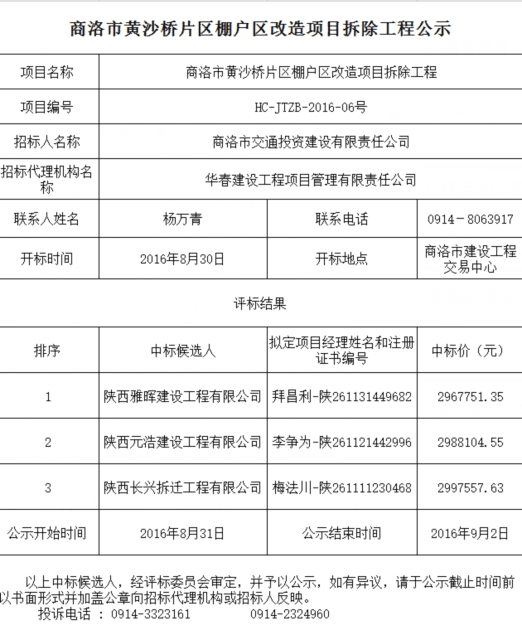 商洛市黄沙桥片区棚户区改造项目拆除工程公示

| 项目名称 | 商洛市黄沙桥片区棚户区改造项目拆除工程 | | |
|---|---|---|---|
| 项目编号 | HC-JTZB-2016-06号 | | |
| 招标人名称 | 商洛市交通投资建设有限责任公司 | | |
| 招标代理机构名称 | 华春建设工程项目管理有限责任公司 | | |
| 联系人姓名 | 杨万青 | 联系电话 | 0914－8063917 |
| 开标时间 | 2016年8月30日 | 开标地点 | 商洛市建设工程交易中心 |

评标结果

| 排序 | 中标候选人 | 拟定项目经理姓名和注册证书编号 | 中标价（元） |
|---|---|---|---|
| 1 | 陕西雅晖建设工程有限公司 | 拜昌利-陕261131449682 | 2967751.35 |
| 2 | 陕西元浩建设工程有限公司 | 李争为-陕261121442996 | 2988104.55 |
| 3 | 陕西长兴拆迁工程有限公司 | 梅法川-陕261111230468 | 2997557.63 |
| 公示开始时间 | 2016年8月31日 | 公示结束时间 | 2016年9月2日 |

以上中标候选人，经评标委员会审定，并予以公示，如有异议，请于公示截止时间前以书面形式并加盖公章向招标代理机构或招标人反映。

投诉电话 ： 0914-3323161 0914-2324960